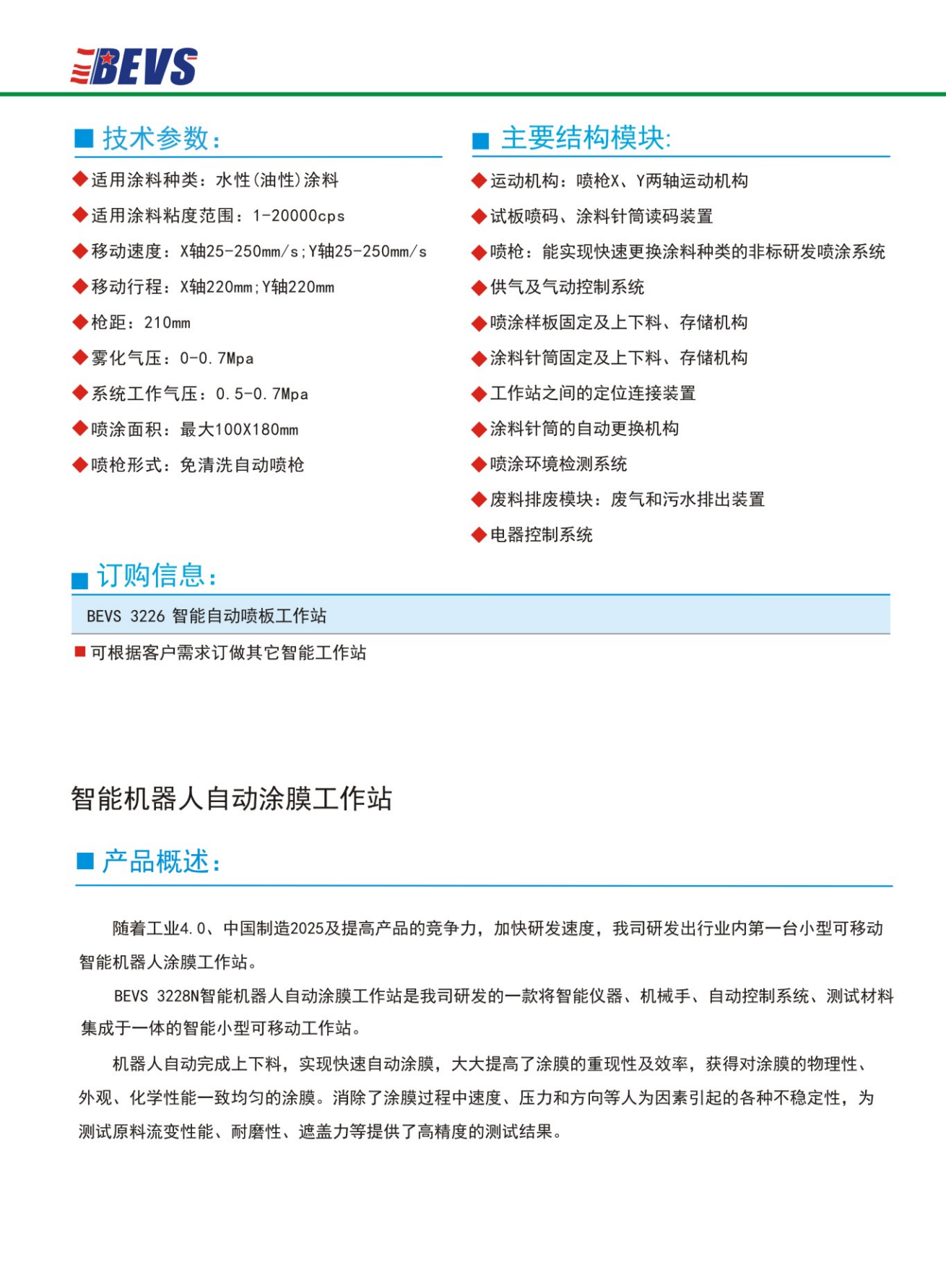 BEVS

■ 技术参数:

◆适用涂料种类：水性(油性)涂料

◆适用涂料粘度范围：1-20000cps

◆移动速度：X轴25-250mm/s;Y轴25-250mm/s

◆移动行程：X轴220mm;Y轴220mm

◆枪距：210mm

◆雾化气压：0-0.7Mpa

◆系统工作气压：0.5-0.7Mpa

◆喷涂面积：最大100X180mm

◆喷枪形式：免清洗自动喷枪

■ 主要结构模块:

◆运动机构：喷枪X、Y两轴运动机构

◆试板喷码、涂料针筒读码装置

◆喷枪：能实现快速更换涂料种类的非标研发喷涂系统

◆供气及气动控制系统

◆喷涂样板固定及上下料、存储机构

◆涂料针筒固定及上下料、存储机构

◆工作站之间的定位连接装置

◆涂料针筒的自动更换机构

◆喷涂环境检测系统

◆废料排废模块：废气和污水排出装置

◆电器控制系统

■ 订购信息:

BEVS 3226 智能自动喷板工作站

■ 可根据客户需求订做其它智能工作站

智能机器人自动涂膜工作站

■ 产品概述:

随着工业4.0、中国制造2025及提高产品的竞争力，加快研发速度，我司研发出行业内第一台小型可移动智能机器人涂膜工作站。

BEVS 3228N智能机器人自动涂膜工作站是我司研发的一款将智能仪器、机械手、自动控制系统、测试材料集成于一体的智能小型可移动工作站。

机器人自动完成上下料，实现快速自动涂膜，大大提高了涂膜的重现性及效率，获得对涂膜的物理性、外观、化学性能一致均匀的涂膜。消除了涂膜过程中速度、压力和方向等人为因素引起的各种不稳定性，为测试原料流变性能、耐磨性、遮盖力等提供了高精度的测试结果。